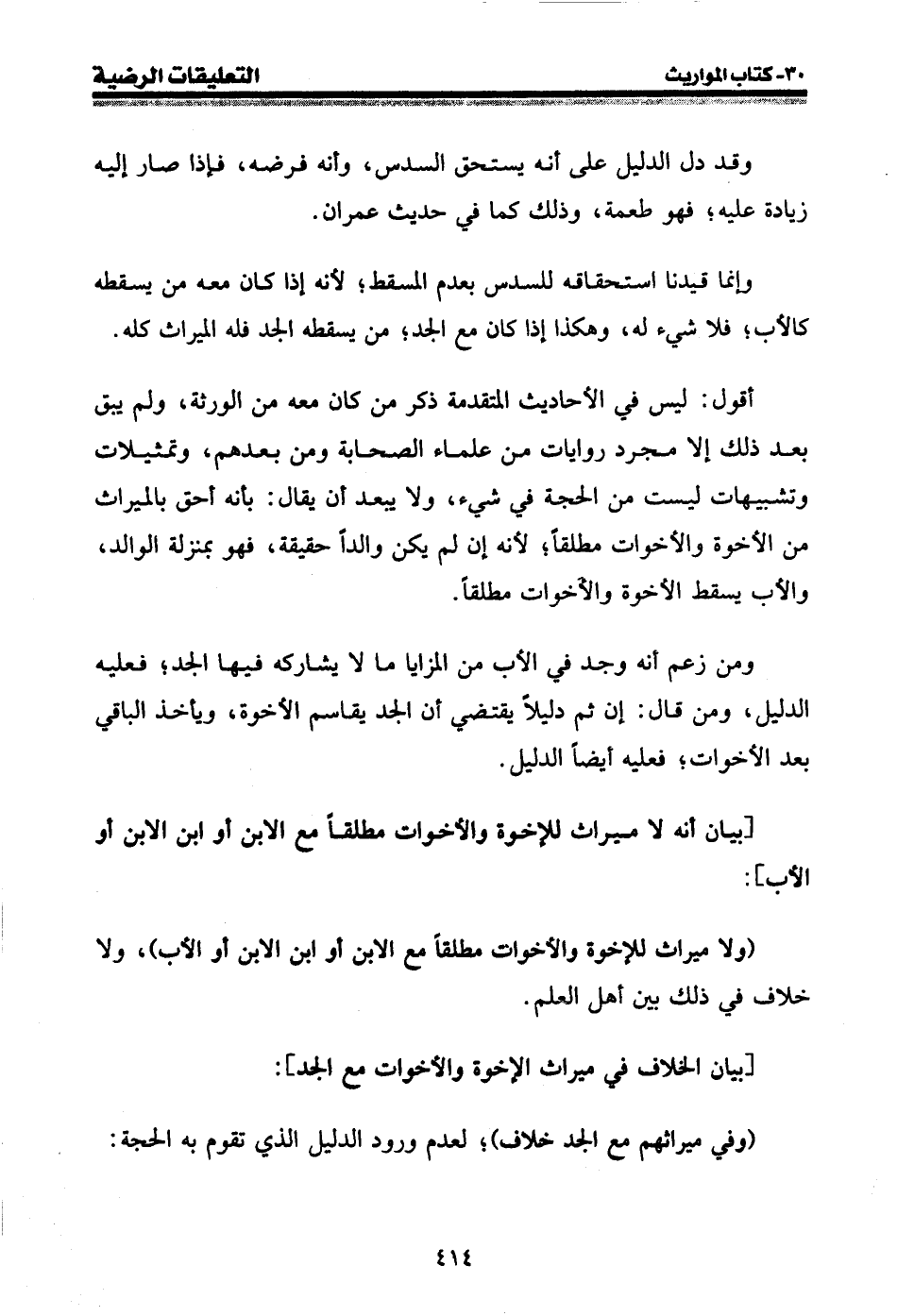 ٣٠- كتاب المواريث
التعليقات الرضية

وقد دل الدليل على أنه يستحق السدس، وأنه فرضه، فإذا صار إليه زيادة عليه؛ فهو طعمة، وذلك كما في حديث عمران.

وإنما قيدنا استحقاقه للسدس بعدم المسقط؛ لأنه إذا كان معه من يسقطه كالأب؛ فلا شيء له، وهكذا إذا كان مع الجد؛ من يسقطه الجد فله الميراث كله.

أقول: ليس في الأحاديث المتقدمة ذكر من كان معه من الورثة، ولم يبق بعد ذلك إلا مجرد روايات من علماء الصحابة ومن بعدهم، وتمثيلات وتشبيهات ليست من الحجة في شيء، ولا يبعد أن يقال: بأنه أحق بالميراث من الأخوة والأخوات مطلقاً؛ لأنه إن لم يكن والداً حقيقة، فهو بمنزلة الوالد، والأب يسقط الأخوة والأخوات مطلقاً.

ومن زعم أنه وجد في الأب من المزايا ما لا يشاركه فيها الجد؛ فعليه الدليل، ومن قال: إن ثم دليلاً يقتضي أن الجد يقاسم الأخوة، ويأخذ الباقي بعد الأخوات؛ فعليه أيضاً الدليل.

[بيان أنه لا ميراث للإخوة والأخوات مطلقاً مع الابن أو ابن الابن أو الأب]:

(ولا ميراث للإخوة والأخوات مطلقاً مع الابن أو ابن الابن أو الأب)، ولا خلاف في ذلك بين أهل العلم.

[بيان الخلاف في ميراث الإخوة والأخوات مع الجد]:

(وفي ميراثهم مع الجد خلاف)؛ لعدم ورود الدليل الذي تقوم به الحجة:

٤١٤